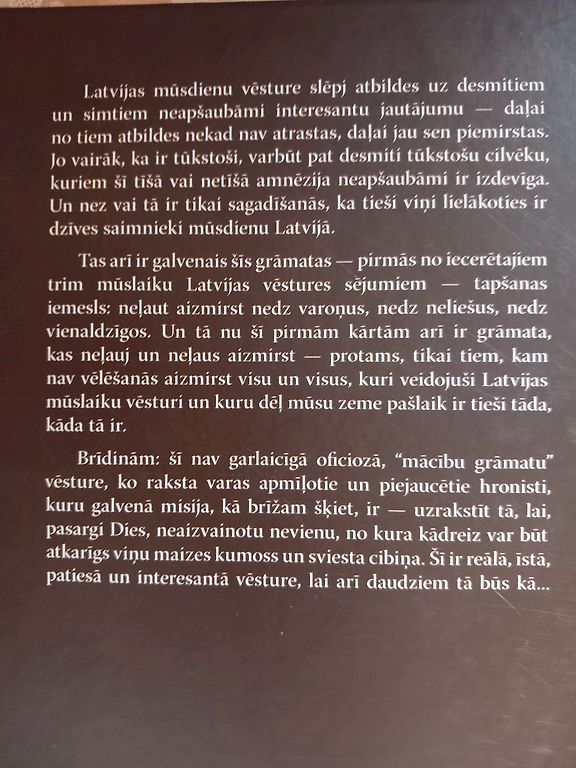 Latvijas mūsdienu vēsture slēpj atbildes uz desmitiem un simtiem neapšaubāmi interesantu jautājumu — daļai no tiem atbildes nekad nav atrastas, daļai jau sen piemirstas. Jo vairāk, ka ir tūkstoši, varbūt pat desmiti tūkstošu cilvēku, kuriem šī tīšā vai netīšā amnēzija neapšaubāmi ir izdevīga. Un nez vai tā ir tikai sagadīšanās, ka tieši viņi lielākoties ir dzīves saimnieki mūsdienu Latvijā.

Tas arī ir galvenais šīs grāmatas — pirmās no iecerētajiem trim mūslaiku Latvijas vēstures sējumiem — tapšanas iemesls: neļaut aizmirst nedz varoņus, nedz neliešus, nedz vienaldzīgos. Un tā nu šī pirmām kārtām arī ir grāmata, kas neļauj un neļaus aizmirst — protams, tikai tiem, kam nav vēlēšanās aizmirst visu un visus, kuri veidojuši Latvijas mūslaiku vēsturi un kuru dēļ mūsu zeme pašlaik ir tieši tāda, kāda tā ir.

Brīdinām: šī nav garlaicīgā oficiozā, "mācību grāmatu" vēsture, ko raksta varas apmīļotie un piejaucētie hronisti, kuru galvenā misija, kā brīžam šķiet, ir — uzrakstīt tā, lai, pasargi Dies, neaizvainotu nevienu, no kura kādreiz var būt atkarīgs viņu maizes kumoss un sviesta cibiņa. Šī ir reālā, īstā, patiesā un interesantā vēsture, lai arī daudziem tā būs kā...